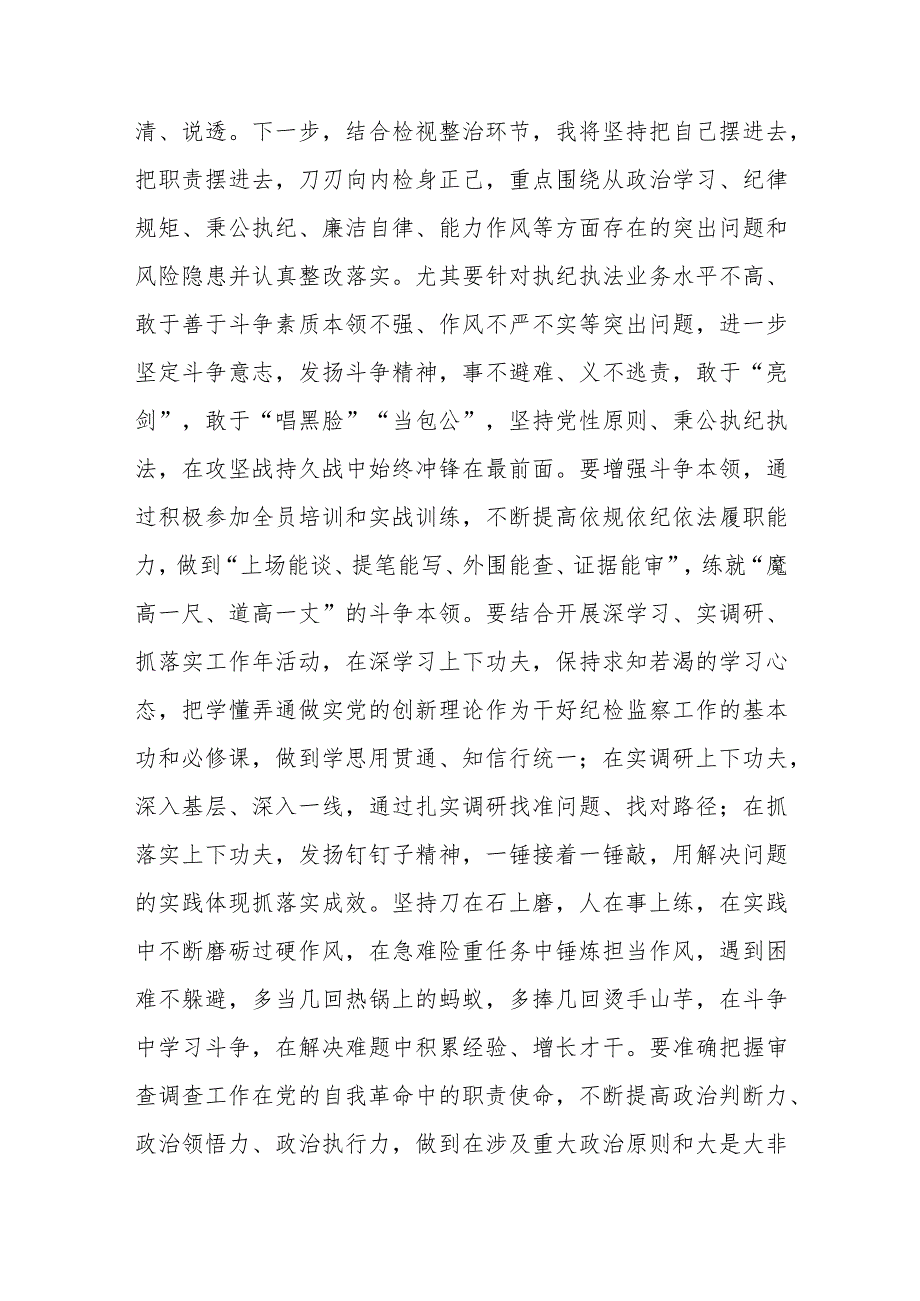 清、说透。下一步，结合检视整治环节，我将坚持把自己摆进去，把职责摆进去，刀刃向内检身正己，重点围绕从政治学习、纪律规矩、秉公执纪、廉洁自律、能力作风等方面存在的突出问题和风险隐患并认真整改落实。尤其要针对执纪执法业务水平不高、敢于善于斗争素质本领不强、作风不严不实等突出问题，进一步坚定斗争意志，发扬斗争精神，事不避难、义不逃责，敢于“亮剑”，敢于“唱黑脸”“当包公”，坚持党性原则、秉公执纪执法，在攻坚战持久战中始终冲锋在最前面。要增强斗争本领，通过积极参加全员培训和实战训练，不断提高依规依纪依法履职能力，做到“上场能谈、提笔能写、外围能查、证据能审”，练就“魔高一尺、道高一丈”的斗争本领。要结合开展深学习、实调研、抓落实工作年活动，在深学习上下功夫，保持求知若渴的学习心态，把学懂弄通做实党的创新理论作为干好纪检监察工作的基本功和必修课，做到学思用贯通、知信行统一；在实调研上下功夫，深入基层、深入一线，通过扎实调研找准问题、找对路径；在抓落实上下功夫，发扬钉钉子精神，一锤接着一锤敲，用解决问题的实践体现抓落实成效。坚持刀在石上磨，人在事上练，在实践中不断磨砺过硬作风，在急难险重任务中锤炼担当作风，遇到困难不躲避，多当几回热锅上的蚂蚁，多捧几回烫手山芋，在斗争中学习斗争，在解决难题中积累经验、增长才干。要准确把握审查调查工作在党的自我革命中的职责使命，不断提高政治判断力、政治领悟力、政治执行力，做到在涉及重大政治原则和大是大非